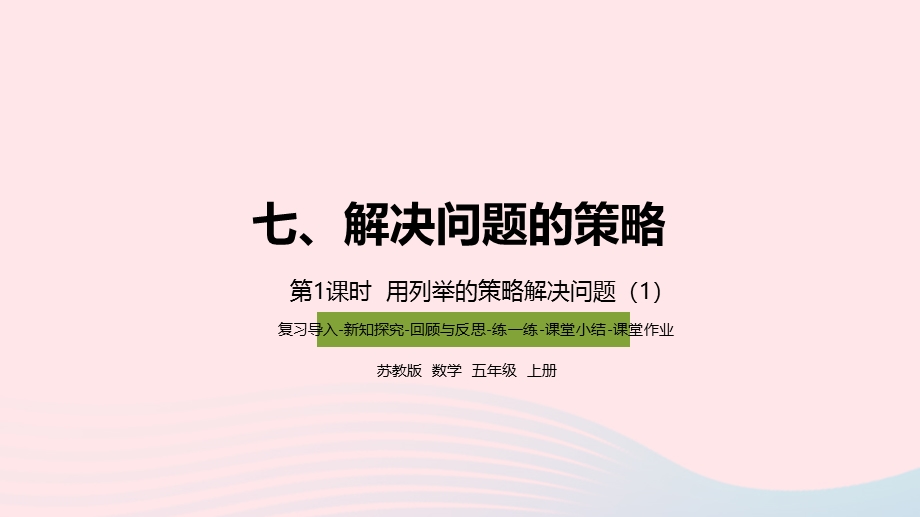 七、解决问题的策略

第1课时 用列举的策略解决问题（1）

复习导入-新知探究-回顾与反思-练一练-课堂小结-课堂作业

苏教版 数学 五年级 上册